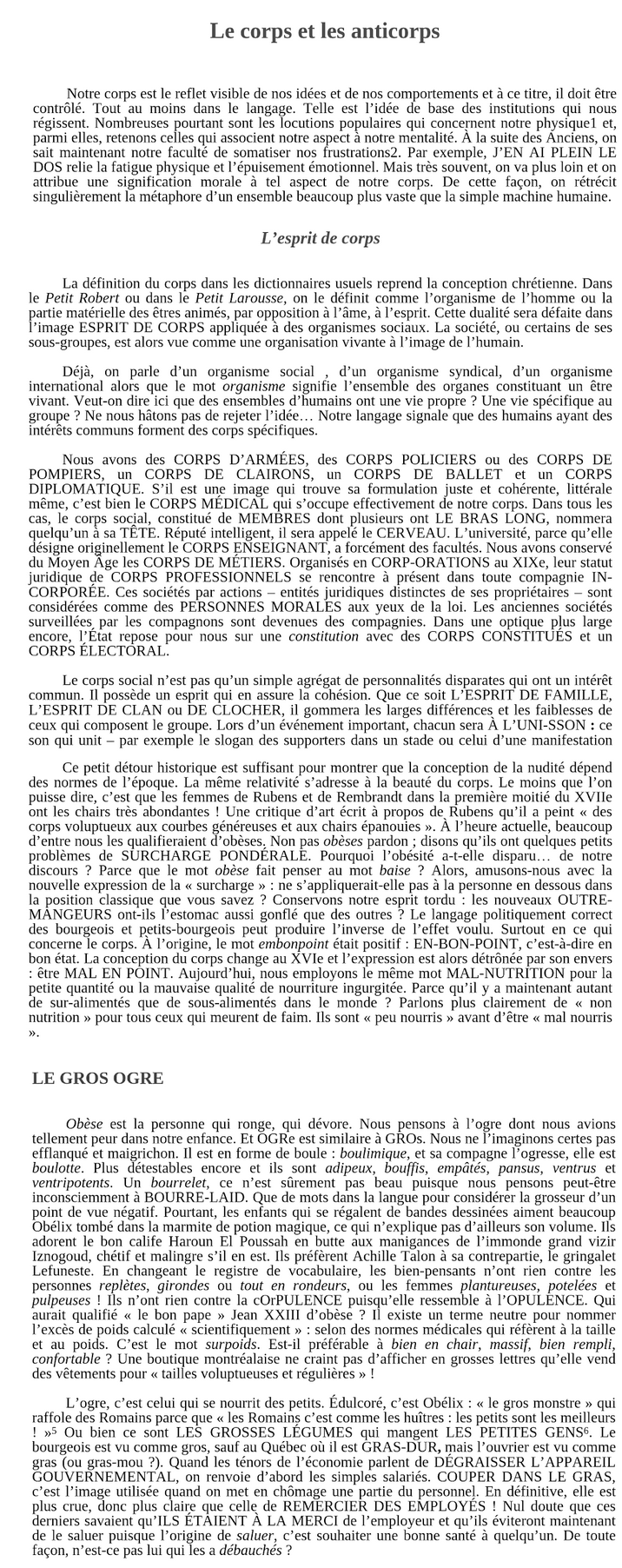 Le corps et les anticorps

Notre corps est le reflet visible de nos idées et de nos comportements et à ce titre, il doit être contrôlé. Tout au moins dans le langage. Telle est l'idée de base des institutions qui nous régissent. Nombreuses pourtant sont les locutions populaires qui concernent notre physique1 et, parmi elles, retenons celles qui associent notre aspect à notre mentalité. À la suite des Anciens, on sait maintenant notre faculté de somatiser nos frustrations2. Par exemple, J'EN AI PLEIN LE DOS relie la fatigue physique et l'épuisement émotionnel. Mais très souvent, on va plus loin et on attribue une signification morale à tel aspect de notre corps. De cette façon, on rétrécit singulièrement la métaphore d'un ensemble beaucoup plus vaste que la simple machine humaine.

L'esprit de corps

La définition du corps dans les dictionnaires usuels reprend la conception chrétienne. Dans le Petit Robert ou dans le Petit Larousse, on le définit comme l'organisme de l'homme ou la partie matérielle des êtres animés, par opposition à l'âme, à l'esprit. Cette dualité sera défaite dans l'image ESPRIT DE CORPS appliquée à des organismes sociaux. La société, ou certains de ses sous-groupes, est alors vue comme une organisation vivante à l'image de l'humain.

Déjà, on parle d'un organisme social , d'un organisme syndical, d'un organisme international alors que le mot organisme signifie l'ensemble des organes constituant un être vivant. Veut-on dire ici que des ensembles d'humains ont une vie propre ? Une vie spécifique au groupe ? Ne nous hâtons pas de rejeter l'idée… Notre langage signale que des humains ayant des intérêts communs forment des corps spécifiques.

Nous avons des CORPS D'ARMÉES, des CORPS POLICIERS ou des CORPS DE POMPIERS, un CORPS DE CLAIRONS, un CORPS DE BALLET et un CORPS DIPLOMATIQUE. S'il est une image qui trouve sa formulation juste et cohérente, littérale même, c'est bien le CORPS MÉDICAL qui s'occupe effectivement de notre corps. Dans tous les cas, le corps social, constitué de MEMBRES dont plusieurs ont LE BRAS LONG, nommera quelqu'un à sa TÊTE. Réputé intelligent, il sera appelé le CERVEAU. L'université, parce qu'elle désigne originellement le CORPS ENSEIGNANT, a forcément des facultés. Nous avons conservé du Moyen Âge les CORPS DE MÉTIERS. Organisés en CORP-ORATIONS au XIXe, leur statut juridique de CORPS PROFESSIONNELS se rencontre à présent dans toute compagnie IN-CORPORÉE. Ces sociétés par actions – entités juridiques distinctes de ses propriétaires – sont considérées comme des PERSONNES MORALES aux yeux de la loi. Les anciennes sociétés surveillées par les compagnons sont devenues des compagnies. Dans une optique plus large encore, l'État repose pour nous sur une constitution avec des CORPS CONSTITUÉS et un CORPS ÉLECTORAL.

Le corps social n'est pas qu'un simple agrégat de personnalités disparates qui ont un intérêt commun. Il possède un esprit qui en assure la cohésion. Que ce soit L'ESPRIT DE FAMILLE, L'ESPRIT DE CLAN ou DE CLOCHER, il gommera les larges différences et les faiblesses de ceux qui composent le groupe. Lors d'un événement important, chacun sera À L'UNI-SSON : ce son qui unit – par exemple le slogan des supporters dans un stade ou celui d'une manifestation

Ce petit détour historique est suffisant pour montrer que la conception de la nudité dépend des normes de l'époque. La même relativité s'adresse à la beauté du corps. Le moins que l'on puisse dire, c'est que les femmes de Rubens et de Rembrandt dans la première moitié du XVIIe ont les chairs très abondantes ! Une critique d'art écrit à propos de Rubens qu'il a peint « des corps voluptueux aux courbes généreuses et aux chairs épanouies ». À l'heure actuelle, beaucoup d'entre nous les qualifieraient d'obèses. Non pas obèses pardon ; disons qu'ils ont quelques petits problèmes de SURCHARGE PONDÉRALE. Pourquoi l'obésité a-t-elle disparu… de notre discours ? Parce que le mot obèse fait penser au mot baise ? Alors, amusons-nous avec la nouvelle expression de la « surcharge » : ne s'appliquerait-elle pas à la personne en dessous dans la position classique que vous savez ? Conservons notre esprit tordu : les nouveaux OUTRE-MANGEURS ont-ils l'estomac aussi gonflé que des outres ? Le langage politiquement correct des bourgeois et petits-bourgeois peut produire l'inverse de l'effet voulu. Surtout en ce qui concerne le corps. À l'origine, le mot embonpoint était positif : EN-BON-POINT, c'est-à-dire en bon état. La conception du corps change au XVIe et l'expression est alors détrônée par son envers : être MAL EN POINT. Aujourd'hui, nous employons le même mot MAL-NUTRITION pour la petite quantité ou la mauvaise qualité de nourriture ingurgitée. Parce qu'il y a maintenant autant de sur-alimentés que de sous-alimentés dans le monde ? Parlons plus clairement de « non nutrition » pour tous ceux qui meurent de faim. Ils sont « peu nourris » avant d'être « mal nourris ».

LE GROS OGRE

Obèse est la personne qui ronge, qui dévore. Nous pensons à l'ogre dont nous avions tellement peur dans notre enfance. Et OGRe est similaire à GROs. Nous ne l'imaginons certes pas efflanqué et maigrichon. Il est en forme de boule : boulimique, et sa compagne l'ogresse, elle est boulotte. Plus détestables encore et ils sont adipeux, bouffis, empâtés, pansus, ventrus et ventripotents. Un bourrelet, ce n'est sûrement pas beau puisque nous pensons peut-être inconsciemment à BOURRE-LAID. Que de mots dans la langue pour considérer la grosseur d'un point de vue négatif. Pourtant, les enfants qui se régalent de bandes dessinées aiment beaucoup Obélix tombé dans la marmite de potion magique, ce qui n'explique pas d'ailleurs son volume. Ils adorent le bon calife Haroun El Poussah en butte aux manigances de l'immonde grand vizir Iznogoud, chétif et malingre s'il en est. Ils préfèrent Achille Talon à sa contrepartie, le gringalet Lefuneste. En changeant le registre de vocabulaire, les bien-pensants n'ont rien contre les personnes replètes, girondes ou tout en rondeurs, ou les femmes plantureuses, potelées et pulpeuses ! Ils n'ont rien contre la cOrPULENCE puisqu'elle ressemble à l'OPULENCE. Qui aurait qualifié « le bon pape » Jean XXIII d'obèse ? Il existe un terme neutre pour nommer l'excès de poids calculé « scientifiquement » : selon des normes médicales qui réfèrent à la taille et au poids. C'est le mot surpoids. Est-il préférable à bien en chair, massif, bien rempli, confortable ? Une boutique montréalaise ne craint pas d'afficher en grosses lettres qu'elle vend des vêtements pour « tailles voluptueuses et régulières » !

L'ogre, c'est celui qui se nourrit des petits. Édulcoré, c'est Obélix : « le gros monstre » qui raffole des Romains parce que « les Romains c'est comme les huîtres : les petits sont les meilleurs ! »5 Ou bien ce sont LES GROSSES LÉGUMES qui mangent LES PETITES GENS6. Le bourgeois est vu comme gros, sauf au Québec où il est GRAS-DUR, mais l'ouvrier est vu comme gras (ou gras-mou ?). Quand les ténors de l'économie parlent de DÉGRAISSER L'APPAREIL GOUVERNEMENTAL, on renvoie d'abord les simples salariés. COUPER DANS LE GRAS, c'est l'image utilisée quand on met en chômage une partie du personnel. En définitive, elle est plus crue, donc plus claire que celle de REMERCIER DES EMPLOYÉS ! Nul doute que ces derniers savaient qu'ILS ÉTAIENT À LA MERCI de l'employeur et qu'ils éviteront maintenant de le saluer puisque l'origine de saluer, c'est souhaiter une bonne santé à quelqu'un. De toute façon, n'est-ce pas lui qui les a débauchés ?